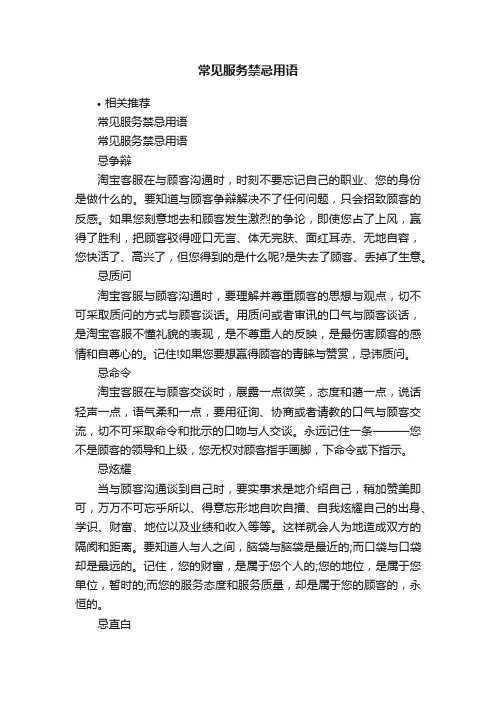 常见服务禁忌用语

• 相关推荐

常见服务禁忌用语

常见服务禁忌用语

忌争辩

淘宝客服在与顾客沟通时，时刻不要忘记自己的职业、您的身份是做什么的。要知道与顾客争辩解决不了任何问题，只会招致顾客的反感。如果您刻意地去和顾客发生激烈的争论，即使您占了上风，赢得了胜利，把顾客驳得哑口无言、体无完肤、面红耳赤、无地自容，您快活了、高兴了，但您得到的是什么呢?是失去了顾客、丢掉了生意。

忌质问

淘宝客服与顾客沟通时，要理解并尊重顾客的思想与观点，切不可采取质问的方式与顾客谈话。用质问或者审讯的口气与顾客谈话，是淘宝客服不懂礼貌的表现，是不尊重人的反映，是最伤害顾客的感情和自尊心的。记住!如果您要想赢得顾客的青睐与赞赏，忌讳质问。

忌命令

淘宝客服在与顾客交谈时，展露一点微笑，态度和蔼一点，说话轻声一点，语气柔和一点，要用征询、协商或者请教的口气与顾客交流，切不可采取命令和批示的口吻与人交谈。永远记住一条———您不是顾客的领导和上级，您无权对顾客指手画脚，下命令或下指示。

忌炫耀

当与顾客沟通谈到自己时，要实事求是地介绍自己，稍加赞美即可，万万不可忘乎所以、得意忘形地自吹自擂、自我炫耀自己的出身、学识、财富、地位以及业绩和收入等等。这样就会人为地造成双方的隔阂和距离。要知道人与人之间，脑袋与脑袋是最近的;而口袋与口袋却是最远的。记住，您的财富，是属于您个人的;您的地位，是属于您单位，暂时的;而您的服务态度和服务质量，却是属于您的顾客的，永恒的。

忌直白